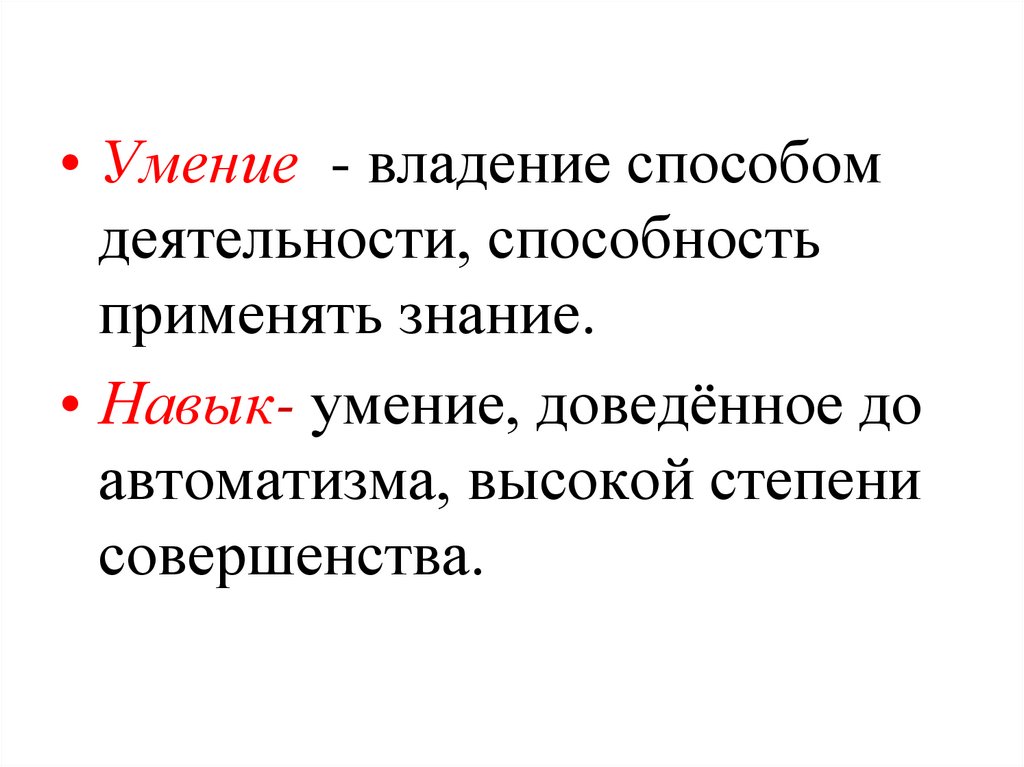 • Умение - владение способом деятельности, способность применять знание.

• Навык- умение, доведённое до автоматизма, высокой степени совершенства.